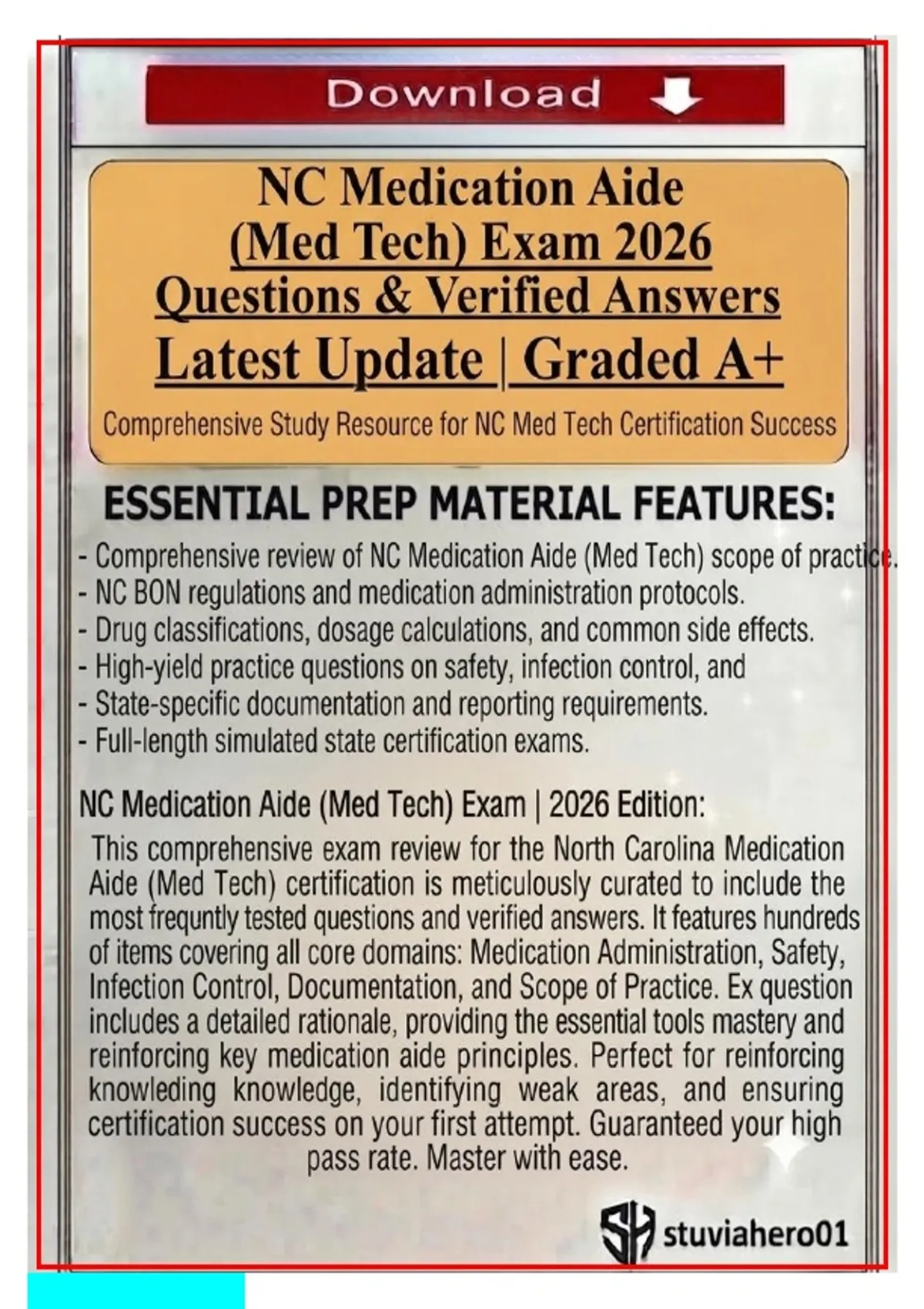 Download

NC Medication Aide (Med Tech) Exam 2026 Questions & Verified Answers Latest Update | Graded A+

Comprehensive Study Resource for NC Med Tech Certification Success

ESSENTIAL PREP MATERIAL FEATURES:

- Comprehensive review of NC Medication Aide (Med Tech) scope of practice.
- NC BON regulations and medication administration protocols.
- Drug classifications, dosage calculations, and common side effects.
- High-yield practice questions on safety, infection control, and
- State-specific documentation and reporting requirements.
- Full-length simulated state certification exams.

NC Medication Aide (Med Tech) Exam | 2026 Edition:

This comprehensive exam review for the North Carolina Medication Aide (Med Tech) certification is meticulously curated to include the most frequntly tested questions and verified answers. It features hundreds of items covering all core domains: Medication Administration, Safety, Infection Control, Documentation, and Scope of Practice. Ex question includes a detailed rationale, providing the essential tools mastery and reinforcing key medication aide principles. Perfect for reinforcing knowleding knowledge, identifying weak areas, and ensuring certification success on your first attempt. Guaranteed your high pass rate. Master with ease.

SH stuviahero01